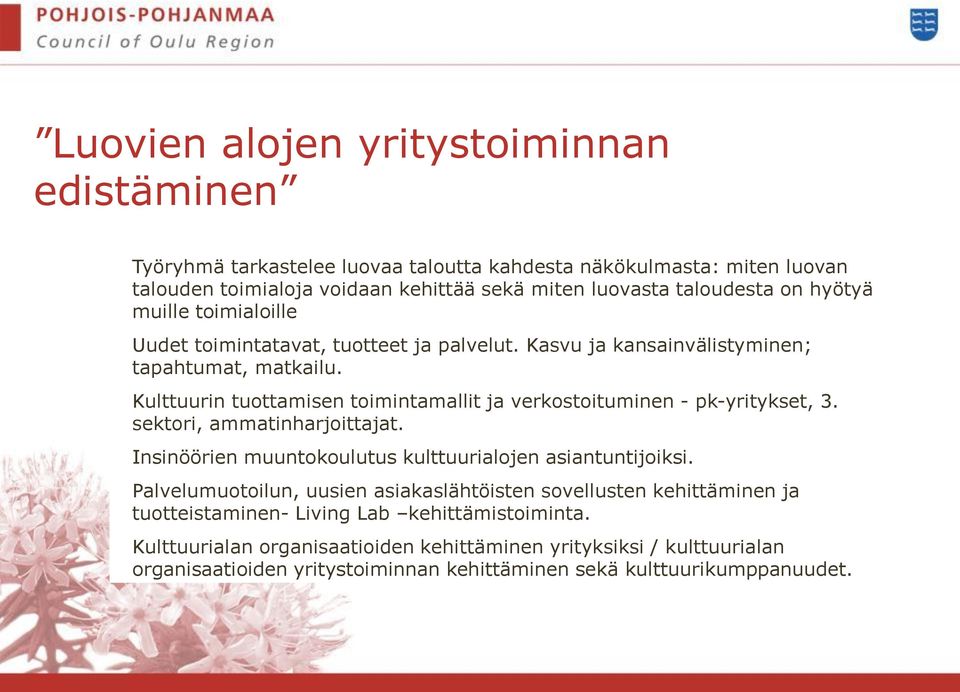 POHJOIS-POHJANMAA
Council of Oulu Region

”Luovien alojen yritystoiminnan edistäminen”

Työryhmä tarkastelee luovaa taloutta kahdesta näkökulmasta: miten luovan talouden toimialoja voidaan kehittää sekä miten luovasta taloudesta on hyötyä muille toimialoille

Uudet toimintatavat, tuotteet ja palvelut. Kasvu ja kansainvälistyminen; tapahtumat, matkailu.

Kulttuurin tuottamisen toimintamallit ja verkostoituminen - pk-yritykset, 3. sektori, ammatinharjoittajat.

Insinöörien muuntokoulutus kulttuurialojen asiantuntijoiksi.

Palvelumuotoilun, uusien asiakaslähtöisten sovellusten kehittäminen ja tuotteistaminen- Living Lab –kehittämistoiminta.

Kulttuurialan organisaatioiden kehittäminen yrityksiksi / kulttuurialan organisaatioiden yritystoiminnan kehittäminen sekä kulttuurikumppanuudet.